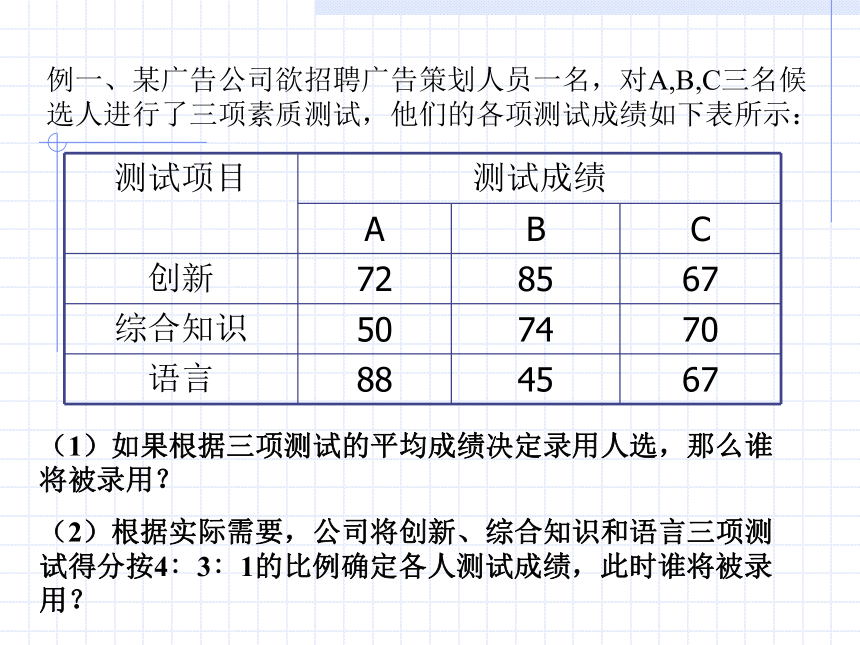 例一、某广告公司欲招聘广告策划人员一名，对A,B,C三名候选人进行了三项素质测试，他们的各项测试成绩如下表所示：

| 测试项目 | 测试成绩 | | |
|---|---|---|---|
| | A | B | C |
| 创新 | 72 | 85 | 67 |
| 综合知识 | 50 | 74 | 70 |
| 语言 | 88 | 45 | 67 |

（1）如果根据三项测试的平均成绩决定录用人选，那么谁将被录用？

（2）根据实际需要，公司将创新、综合知识和语言三项测试得分按4：3：1的比例确定各人测试成绩，此时谁将被录用？